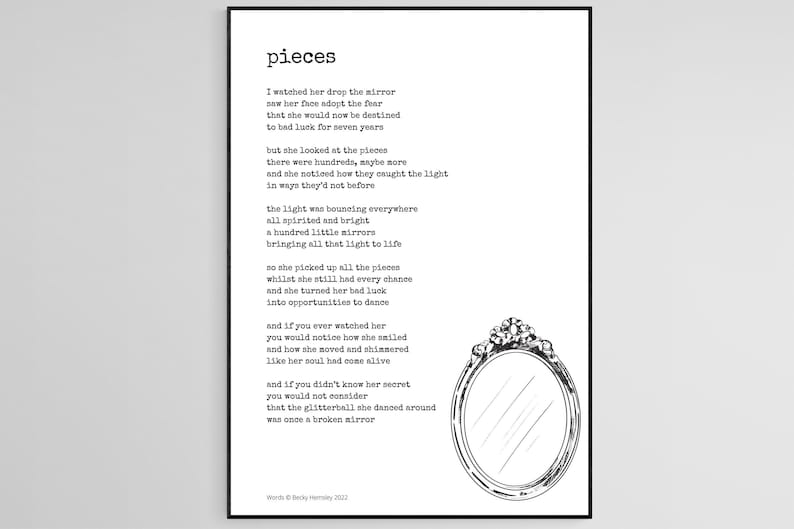 pieces

I watched her drop the mirror
saw her face adopt the fear
that she would now be destined
to bad luck for seven years

but she looked at the pieces
there were hundreds, maybe more
and she noticed how they caught the light
in ways they'd not before

the light was bouncing everywhere
all spirited and bright
a hundred little mirrors
bringing all that light to life

so she picked up all the pieces
whilst she still had every chance
and she turned her bad luck
into opportunities to dance

and if you ever watched her
you would notice how she smiled
and how she moved and shimmered
like her soul had come alive

and if you didn't know her secret
you would not consider
that the glitterball she danced around
was once a broken mirror

Words © Becky Hemsley 2022